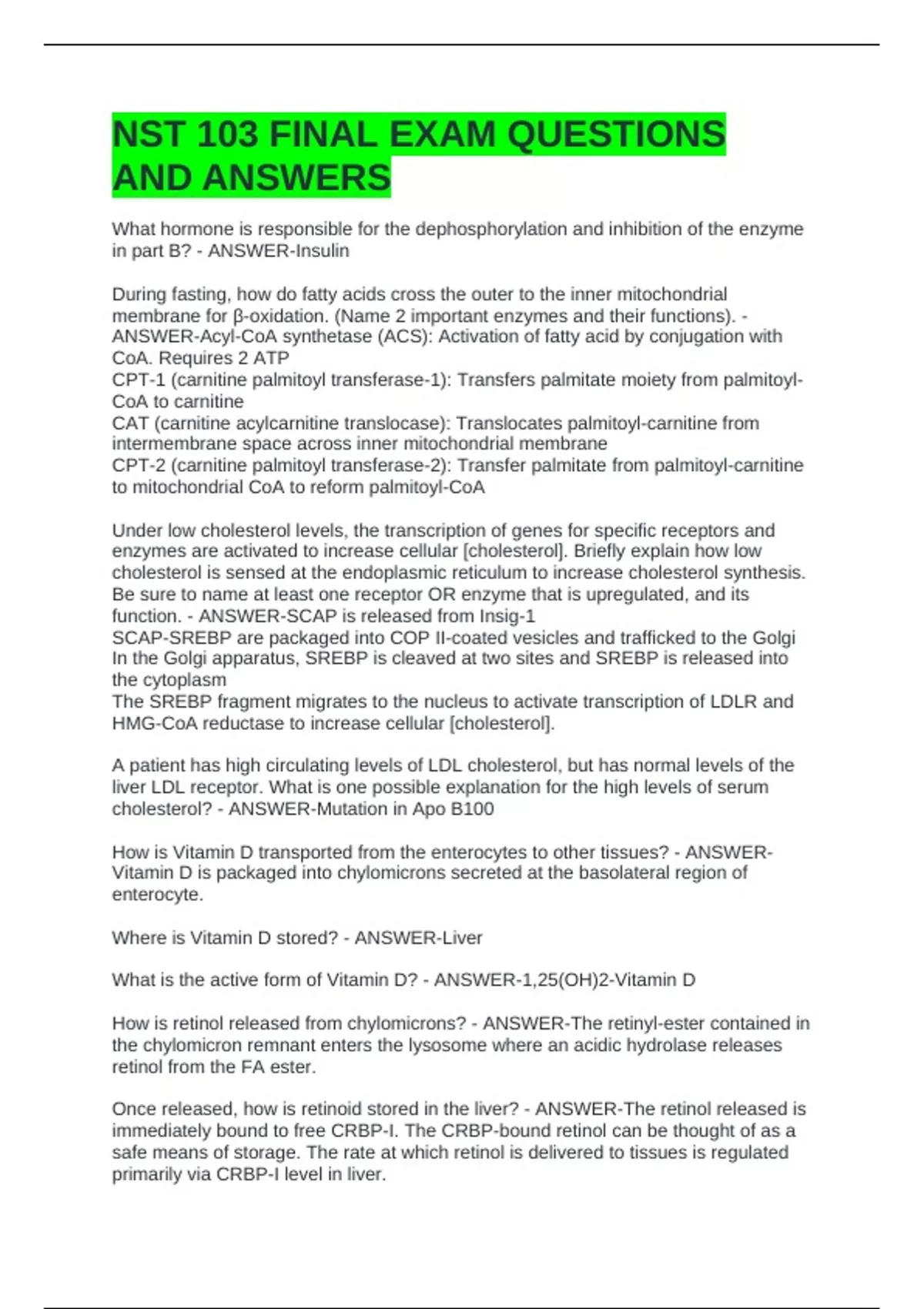 NST 103 FINAL EXAM QUESTIONS AND ANSWERS

What hormone is responsible for the dephosphorylation and inhibition of the enzyme in part B? - ANSWER-Insulin

During fasting, how do fatty acids cross the outer to the inner mitochondrial membrane for β-oxidation. (Name 2 important enzymes and their functions). - ANSWER-Acyl-CoA synthetase (ACS): Activation of fatty acid by conjugation with CoA. Requires 2 ATP
CPT-1 (carnitine palmitoyl transferase-1): Transfers palmitate moiety from palmitoyl-CoA to carnitine
CAT (carnitine acylcarnitine translocase): Translocates palmitoyl-carnitine from intermembrane space across inner mitochondrial membrane
CPT-2 (carnitine palmitoyl transferase-2): Transfer palmitate from palmitoyl-carnitine to mitochondrial CoA to reform palmitoyl-CoA

Under low cholesterol levels, the transcription of genes for specific receptors and enzymes are activated to increase cellular [cholesterol]. Briefly explain how low cholesterol is sensed at the endoplasmic reticulum to increase cholesterol synthesis. Be sure to name at least one receptor OR enzyme that is upregulated, and its function. - ANSWER-SCAP is released from Insig-1
SCAP-SREBP are packaged into COP II-coated vesicles and trafficked to the Golgi
In the Golgi apparatus, SREBP is cleaved at two sites and SREBP is released into the cytoplasm
The SREBP fragment migrates to the nucleus to activate transcription of LDLR and HMG-CoA reductase to increase cellular [cholesterol].

A patient has high circulating levels of LDL cholesterol, but has normal levels of the liver LDL receptor. What is one possible explanation for the high levels of serum cholesterol? - ANSWER-Mutation in Apo B100

How is Vitamin D transported from the enterocytes to other tissues? - ANSWER-Vitamin D is packaged into chylomicrons secreted at the basolateral region of enterocyte.

Where is Vitamin D stored? - ANSWER-Liver

What is the active form of Vitamin D? - ANSWER-1,25(OH)2-Vitamin D

How is retinol released from chylomicrons? - ANSWER-The retinyl-ester contained in the chylomicron remnant enters the lysosome where an acidic hydrolase releases retinol from the FA ester.

Once released, how is retinoid stored in the liver? - ANSWER-The retinol released is immediately bound to free CRBP-I. The CRBP-bound retinol can be thought of as a safe means of storage. The rate at which retinol is delivered to tissues is regulated primarily via CRBP-I level in liver.